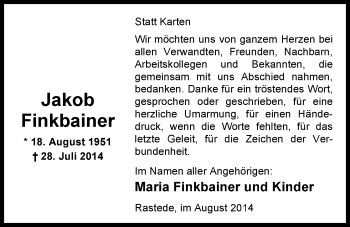 Jakob Finkbainer

* 18. August 1951
† 28. Juli 2014

Statt Karten

Wir möchten uns von ganzem Herzen bei allen Verwandten, Freunden, Nachbarn, Arbeitskollegen und Bekannten, die gemeinsam mit uns Abschied nahmen, bedanken. Danke für ein tröstendes Wort, gesprochen oder geschrieben, für eine herzliche Umarmung, für einen Händedruck, wenn die Worte fehlten, für das letzte Geleit, für die Zeichen der Verbundenheit.

Im Namen aller Angehörigen:

Maria Finkbainer und Kinder

Rastede, im August 2014